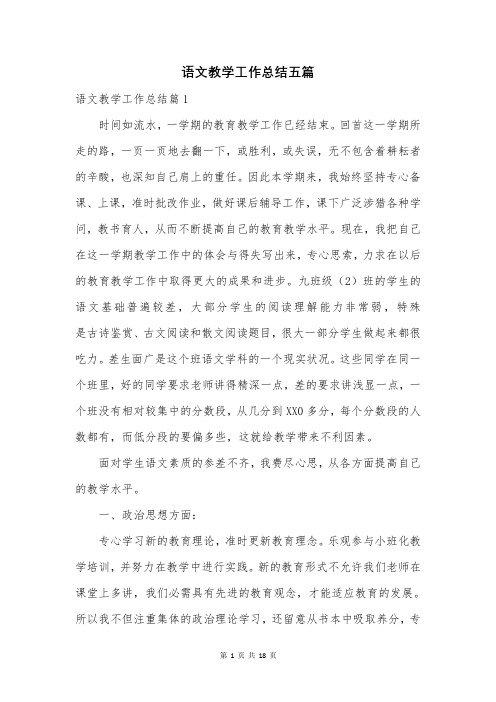 语文教学工作总结五篇

语文教学工作总结篇1

时间如流水，一学期的教育教学工作已经结束。回首这一学期所走的路，一页一页地去翻一下，或胜利，或失误，无不包含着耕耘者的辛酸，也深知自己肩上的重任。因此本学期来，我始终坚持专心备课、上课，准时批改作业，做好课后辅导工作，课下广泛涉猎各种学问，教书育人，从而不断提高自己的教育教学水平。现在，我把自己在这一学期教学工作中的体会与得失写出来，专心思索，力求在以后的教育教学工作中取得更大的成果和进步。九班级（2）班的学生的语文基础普遍较差，大部分学生的阅读理解能力非常弱，特殊是古诗鉴赏、古文阅读和散文阅读题目，很大一部分学生做起来都很吃力。差生面广是这个班语文学科的一个现实状况。这些同学在同一个班里，好的同学要求老师讲得精深一点，差的要求讲浅显一点，一个班没有相对较集中的分数段，从几分到XX0多分，每个分数段的人数都有，而低分段的要偏多些，这就给教学带来不利因素。

面对学生语文素质的参差不齐，我费尽心思，从各方面提高自己的教学水平。

一、政治思想方面：

专心学习新的教育理论，准时更新教育理念。乐观参与小班化教学培训，并努力在教学中进行实践。新的教育形式不允许我们老师在课堂上多讲，我们必需具有先进的教育观念，才能适应教育的发展。所以我不但注重集体的政治理论学习，还留意从书本中吸取养分，专

第 1 页 共 18 页